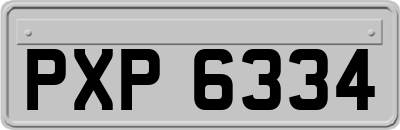 PXP 6334